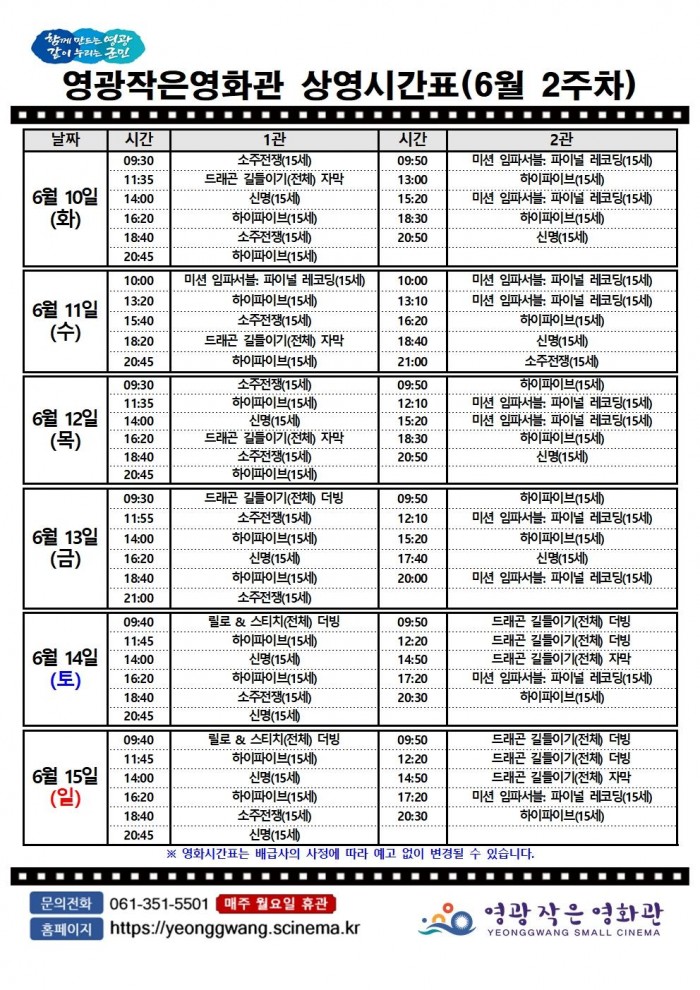 함께 만드는 영광 같이 누리는 군민

영광작은영화관 상영시간표(6월 2주차)

| 날짜 | 시간 | 1관 | 시간 | 2관 |
|---|---|---|---|---|
| 6월 10일 (화) | 09:30 | 소주전쟁(15세) | 09:50 | 미션 임파서블: 파이널 레코딩(15세) |
| | 11:35 | 드래곤 길들이기(전체) 자막 | 13:00 | 하이파이브(15세) |
| | 14:00 | 신명(15세) | 15:20 | 미션 임파서블: 파이널 레코딩(15세) |
| | 16:20 | 하이파이브(15세) | 18:30 | 하이파이브(15세) |
| | 18:40 | 소주전쟁(15세) | 20:50 | 신명(15세) |
| | 20:45 | 하이파이브(15세) | | |
| 6월 11일 (수) | 10:00 | 미션 임파서블: 파이널 레코딩(15세) | 10:00 | 미션 임파서블: 파이널 레코딩(15세) |
| | 13:20 | 하이파이브(15세) | 13:10 | 미션 임파서블: 파이널 레코딩(15세) |
| | 15:40 | 소주전쟁(15세) | 16:20 | 하이파이브(15세) |
| | 18:20 | 드래곤 길들이기(전체) 자막 | 18:40 | 신명(15세) |
| | 20:45 | 하이파이브(15세) | 21:00 | 소주전쟁(15세) |
| 6월 12일 (목) | 09:30 | 소주전쟁(15세) | 09:50 | 하이파이브(15세) |
| | 11:35 | 하이파이브(15세) | 12:10 | 미션 임파서블: 파이널 레코딩(15세) |
| | 14:00 | 신명(15세) | 15:20 | 미션 임파서블: 파이널 레코딩(15세) |
| | 16:20 | 드래곤 길들이기(전체) 자막 | 18:30 | 하이파이브(15세) |
| | 18:40 | 소주전쟁(15세) | 20:50 | 신명(15세) |
| | 20:45 | 하이파이브(15세) | | |
| 6월 13일 (금) | 09:30 | 드래곤 길들이기(전체) 더빙 | 09:50 | 하이파이브(15세) |
| | 11:55 | 소주전쟁(15세) | 12:10 | 미션 임파서블: 파이널 레코딩(15세) |
| | 14:00 | 하이파이브(15세) | 15:20 | 하이파이브(15세) |
| | 16:20 | 신명(15세) | 17:40 | 신명(15세) |
| | 18:40 | 하이파이브(15세) | 20:00 | 미션 임파서블: 파이널 레코딩(15세) |
| | 21:00 | 소주전쟁(15세) | | |
| 6월 14일 (토) | 09:40 | 릴로 & 스티치(전체) 더빙 | 09:50 | 드래곤 길들이기(전체) 더빙 |
| | 11:45 | 하이파이브(15세) | 12:20 | 드래곤 길들이기(전체) 더빙 |
| | 14:00 | 신명(15세) | 14:50 | 드래곤 길들이기(전체) 자막 |
| | 16:20 | 하이파이브(15세) | 17:20 | 미션 임파서블: 파이널 레코딩(15세) |
| | 18:40 | 소주전쟁(15세) | 20:30 | 하이파이브(15세) |
| | 20:45 | 신명(15세) | | |
| 6월 15일 (일) | 09:40 | 릴로 & 스티치(전체) 더빙 | 09:50 | 드래곤 길들이기(전체) 더빙 |
| | 11:45 | 하이파이브(15세) | 12:20 | 드래곤 길들이기(전체) 더빙 |
| | 14:00 | 신명(15세) | 14:50 | 드래곤 길들이기(전체) 자막 |
| | 16:20 | 하이파이브(15세) | 17:20 | 미션 임파서블: 파이널 레코딩(15세) |
| | 18:40 | 소주전쟁(15세) | 20:30 | 하이파이브(15세) |
| | 20:45 | 신명(15세) | | |

※ 영화시간표는 배급사의 사정에 따라 예고 없이 변경될 수 있습니다.

문의전화 061-351-5501 매주 월요일 휴관
홈페이지 https://yeonggwang.scinema.kr

영광작은영화관 YEONGGWANG SMALL CINEMA